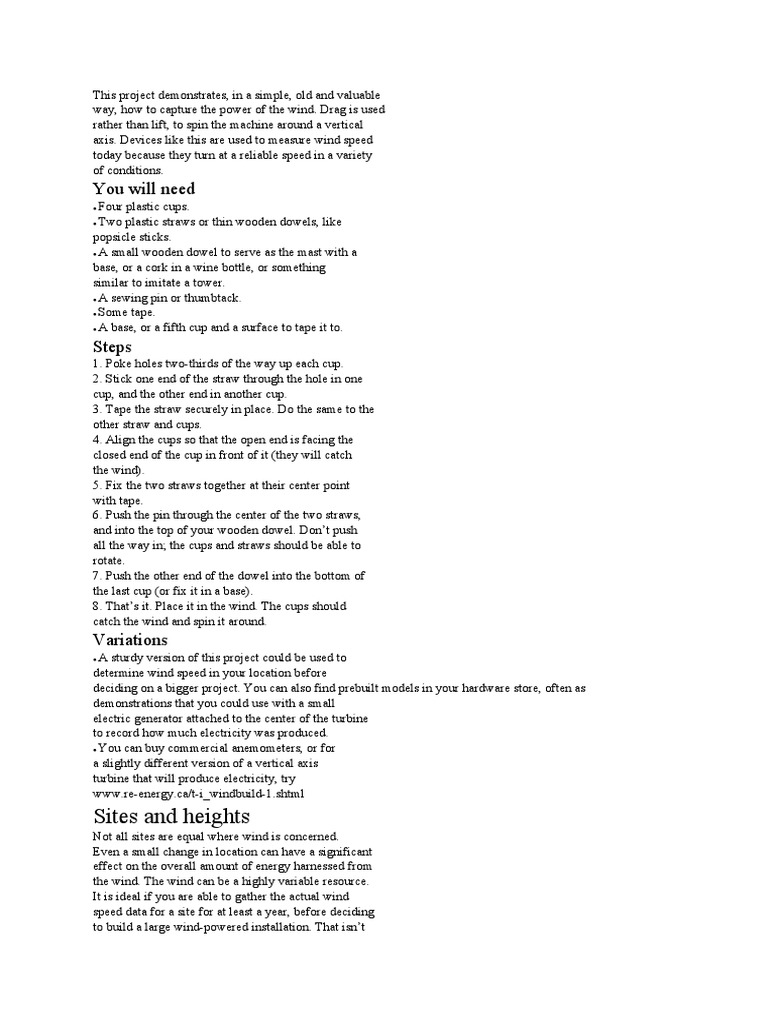 This project demonstrates, in a simple, old and valuable way, how to capture the power of the wind. Drag is used rather than lift, to spin the machine around a vertical axis. Devices like this are used to measure wind speed today because they turn at a reliable speed in a variety of conditions.

You will need

• Four plastic cups.
• Two plastic straws or thin wooden dowels, like popsicle sticks.
• A small wooden dowel to serve as the mast with a base, or a cork in a wine bottle, or something similar to imitate a tower.
• A sewing pin or thumbtack.
• Some tape.
• A base, or a fifth cup and a surface to tape it to.

Steps

1. Poke holes two-thirds of the way up each cup.
2. Stick one end of the straw through the hole in one cup, and the other end in another cup.
3. Tape the straw securely in place. Do the same to the other straw and cups.
4. Align the cups so that the open end is facing the closed end of the cup in front of it (they will catch the wind).
5. Fix the two straws together at their center point with tape.
6. Push the pin through the center of the two straws, and into the top of your wooden dowel. Don't push all the way in; the cups and straws should be able to rotate.
7. Push the other end of the dowel into the bottom of the last cup (or fix it in a base).
8. That's it. Place it in the wind. The cups should catch the wind and spin it around.

Variations

• A sturdy version of this project could be used to determine wind speed in your location before deciding on a bigger project. You can also find prebuilt models in your hardware store, often as demonstrations that you could use with a small electric generator attached to the center of the turbine to record how much electricity was produced.
• You can buy commercial anemometers, or for a slightly different version of a vertical axis turbine that will produce electricity, try www.re-energy.ca/t-i_windbuild-1.shtml

Sites and heights

Not all sites are equal where wind is concerned. Even a small change in location can have a significant effect on the overall amount of energy harnessed from the wind. The wind can be a highly variable resource. It is ideal if you are able to gather the actual wind speed data for a site for at least a year, before deciding to build a large wind-powered installation. That isn't